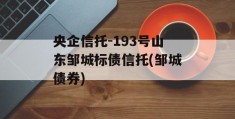 央企信托-193号山东邹城标债信托(邹城债券)